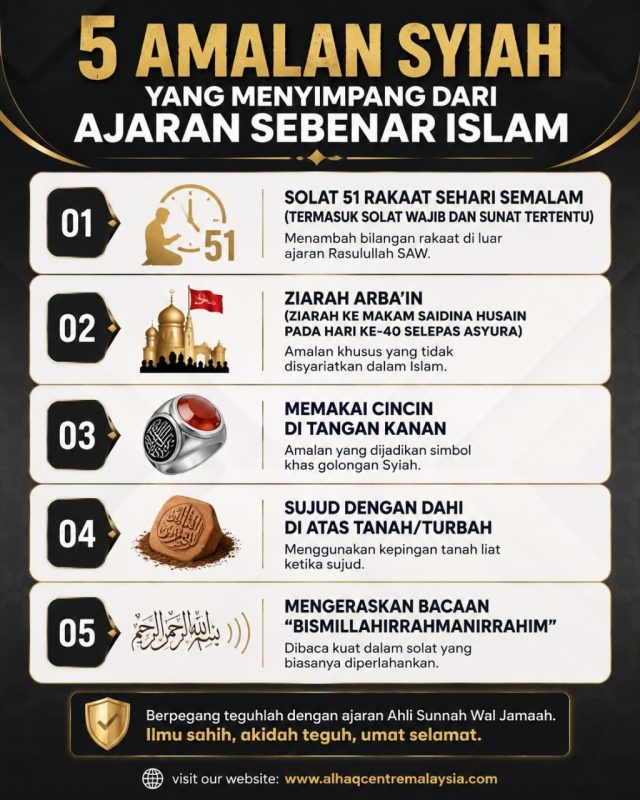 5 AMALAN SYIAH
YANG MENYIMPANG DARI
AJARAN SEBENAR ISLAM

01

51

SOLAT 51 RAKAAT SEHARI SEMALAM
(TERMASUK SOLAT WAJIB DAN SUNAT TERTENTU)
Menambah bilangan rakaat di luar ajaran Rasulullah SAW.

02

ZIARAH ARBA'IN
(ZIARAH KE MAKAM SAIDINA HUSAIN PADA HARI KE-40 SELEPAS ASYURA)
Amalan khusus yang tidak disyariatkan dalam Islam.

03

MEMAKAI CINCIN
DI TANGAN KANAN
Amalan yang dijadikan simbol khas golongan Syiah.

04

SUJUD DENGAN DAHI
DI ATAS TANAH/TURBAH
Menggunakan kepingan tanah liat ketika sujud.

05

بسم الله الرحمن الرحيم

MENGERASKAN BACAAN
"BISMILLAHIRRAHMANIRRAHIM"
Dibaca kuat dalam solat yang biasanya diperlahankan.

Berpegang teguhlah dengan ajaran Ahli Sunnah Wal Jamaah.
Ilmu sahih, akidah teguh, umat selamat.

visit our website: www.alhaqcentremalaysia.com